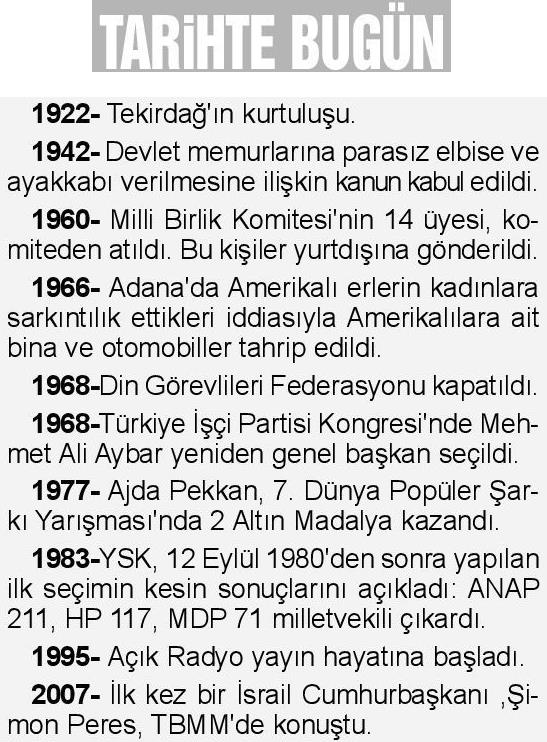 TARİHTE BUGÜN

1922- Tekirdağ'ın kurtuluşu.

1942- Devlet memurlarına parasız elbise ve ayakkabı verilmesine ilişkin kanun kabul edildi.

1960- Milli Birlik Komitesi'nin 14 üyesi, komiteden atıldı. Bu kişiler yurtdışına gönderildi.

1966- Adana'da Amerikalı erlerin kadınlara sarkıntılık ettikleri iddiasıyla Amerikalılara ait bina ve otomobiller tahrip edildi.

1968-Din Görevlileri Federasyonu kapatıldı.

1968-Türkiye İşçi Partisi Kongresi'nde Mehmet Ali Aybar yeniden genel başkan seçildi.

1977- Ajda Pekkan, 7. Dünya Popüler Şarkı Yarışması'nda 2 Altın Madalya kazandı.

1983-YSK, 12 Eylül 1980'den sonra yapılan ilk seçimin kesin sonuçlarını açıkladı: ANAP 211, HP 117, MDP 71 milletvekili çıkardı.

1995- Açık Radyo yayın hayatına başladı.

2007- İlk kez bir İsrail Cumhurbaşkanı ,Şimon Peres, TBMM'de konuştu.